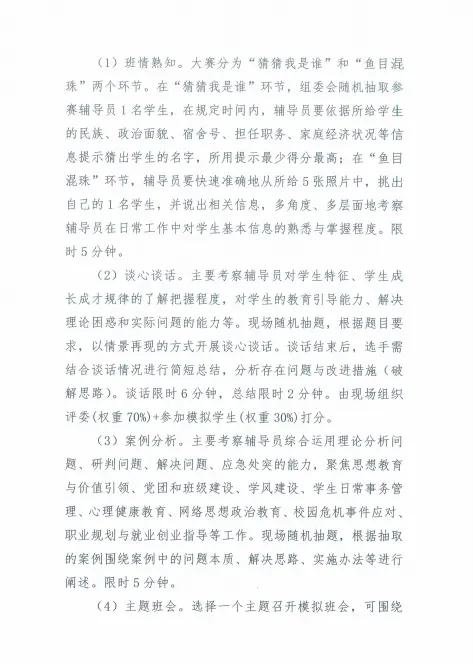 （1）班情熟知。大赛分为“猜猜我是谁”和“鱼目混珠”两个环节。在“猜猜我是谁”环节，组委会随机抽取参赛辅导员1名学生，在规定时间内，辅导员要依据所给学生的民族、政治面貌、宿舍号、担任职务、家庭经济状况等信息提示猜出学生的名字，所用提示最少得分最高；在“鱼目混珠”环节，辅导员要快速准确地从所给5张照片中，挑出自己的1名学生，并说出相关信息，多角度、多层面地考察辅导员在日常工作中对学生基本信息的熟悉与掌握程度。限时5分钟。

（2）谈心谈话。主要考察辅导员对学生特征、学生成长成才规律的了解把握程度，对学生的教育引导能力、解决理论困惑和实际问题的能力等。现场随机抽题，根据题目要求，以情景再现的方式开展谈心谈话。谈话结束后，选手需结合谈话情况进行简短总结，分析存在问题与改进措施（破解思路）。谈话限时6分钟，总结限时2分钟。由现场组织评委(权重70%)+参加模拟学生(权重30%)打分。

（3）案例分析。主要考察辅导员综合运用理论分析问题、研判问题、解决问题、应急处突的能力，聚焦思想教育与价值引领、党团和班级建设、学风建设、学生日常事务管理、心理健康教育、网络思想政治教育、校园危机事件应对、职业规划与就业创业指导等工作。现场随机抽题，根据抽取的案例围绕案例中的问题本质、解决思路、实施办法等进行阐述。限时5分钟。

（4）主题班会。选择一个主题召开模拟班会，可围绕